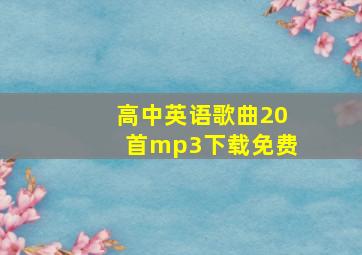 高中英语歌曲20首mp3下载免费